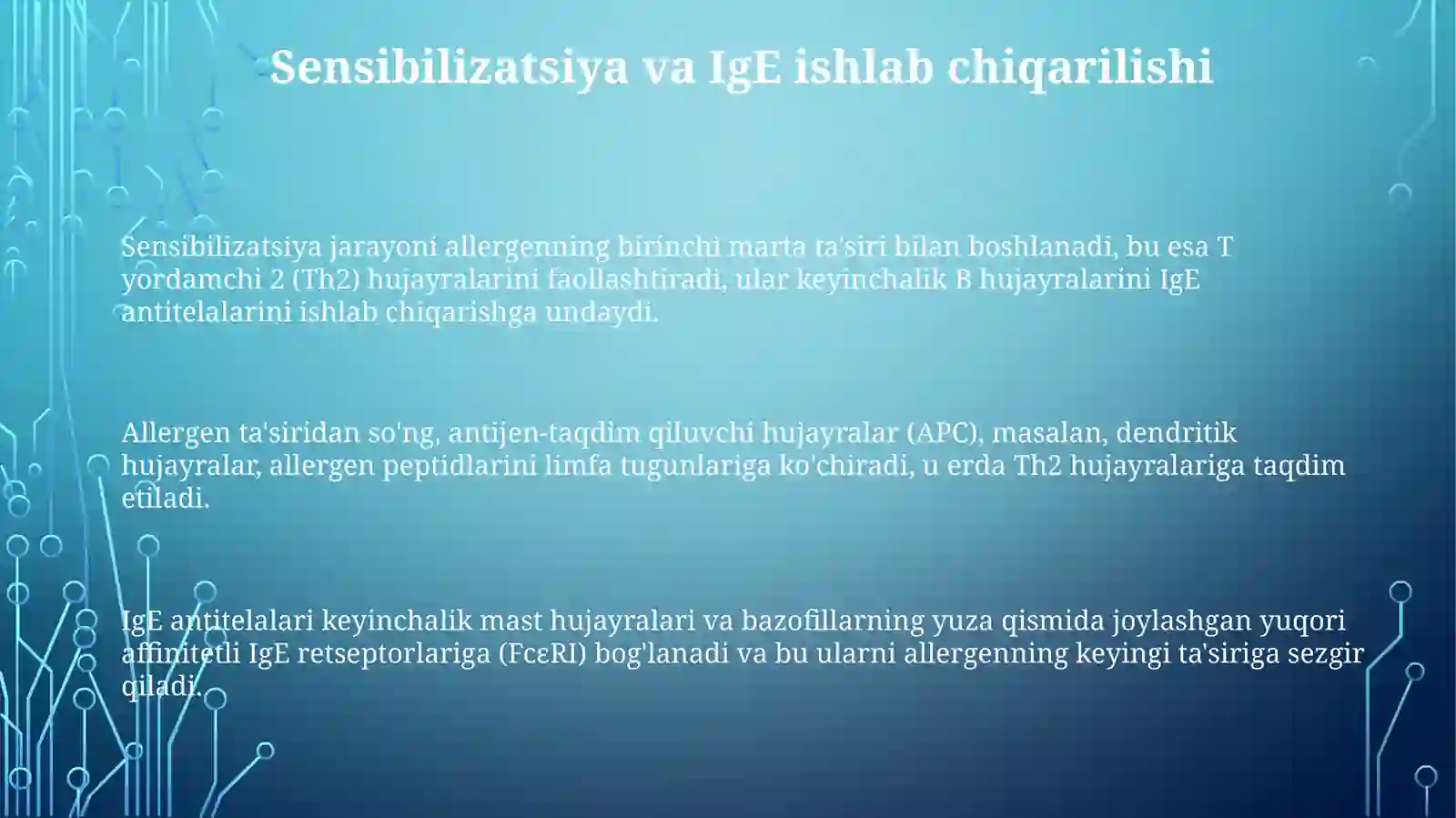 Sensibilizatsiya va IgE ishlab chiqarilishi

Sensibilizatsiya jarayoni allergenning birinchi marta ta'siri bilan boshlanadi, bu esa T yordamchi 2 (Th2) hujayralarini faollashtiradi, ular keyinchalik B hujayralarini IgE antitelalarini ishlab chiqarishga undaydi.

Allergen ta'siridan so'ng, antijen-taqdim qiluvchi hujayralar (APC), masalan, dendritik hujayralar, allergen peptidlarini limfa tugunlariga ko'chiradi, u erda Th2 hujayralariga taqdim etiladi.

IgE antitelalari keyinchalik mast hujayralari va bazofillarning yuza qismida joylashgan yuqori affinitetli IgE retseptorlariga (FcεRI) bog'lanadi va bu ularni allergenning keyingi ta'siriga sezgir qiladi.